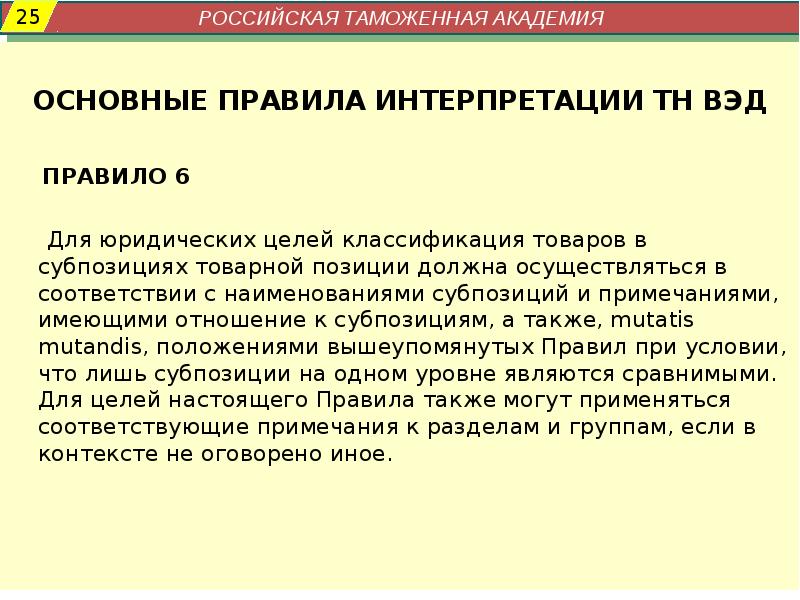 25

РОССИЙСКАЯ ТАМОЖЕННАЯ АКАДЕМИЯ

ОСНОВНЫЕ ПРАВИЛА ИНТЕРПРЕТАЦИИ ТН ВЭД

ПРАВИЛО 6

Для юридических целей классификация товаров в субпозициях товарной позиции должна осуществляться в соответствии с наименованиями субпозиций и примечаниями, имеющими отношение к субпозициям, а также, mutatis mutandis, положениями вышеупомянутых Правил при условии, что лишь субпозиции на одном уровне являются сравнимыми. Для целей настоящего Правила также могут применяться соответствующие примечания к разделам и группам, если в контексте не оговорено иное.